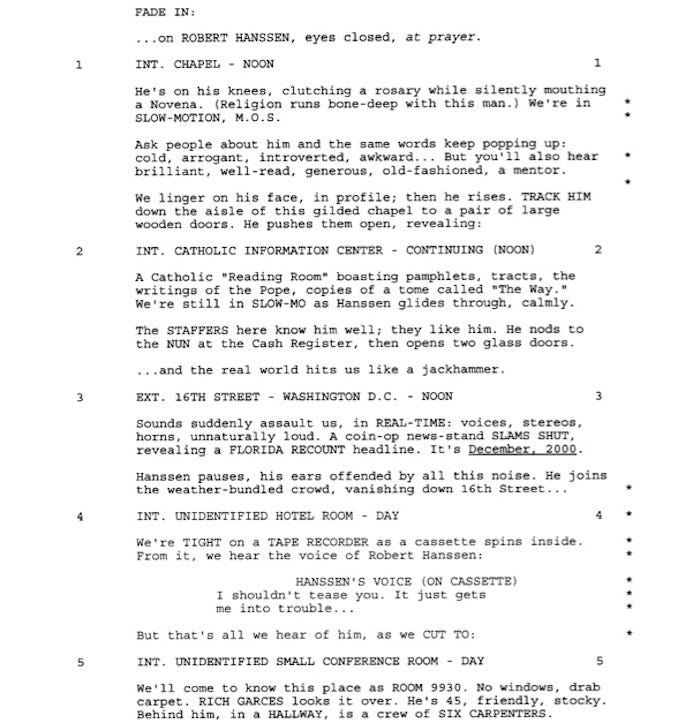 FADE IN:

...on ROBERT HANSSEN, eyes closed, at prayer.

1 INT. CHAPEL - NOON 1

He's on his knees, clutching a rosary while silently mouthing a Novena. (Religion runs bone-deep with this man.) We're in SLOW-MOTION, M.O.S. *
*

Ask people about him and the same words keep popping up: cold, arrogant, introverted, awkward... But you'll also hear brilliant, well-read, generous, old-fashioned, a mentor. *
*

We linger on his face, in profile; then he rises. TRACK HIM down the aisle of this gilded chapel to a pair of large wooden doors. He pushes them open, revealing:

2 INT. CATHOLIC INFORMATION CENTER - CONTINUING (NOON) 2

A Catholic "Reading Room" boasting pamphlets, tracts, the writings of the Pope, copies of a tome called "The Way." We're still in SLOW-MO as Hanssen glides through, calmly.

The STAFFERS here know him well; they like him. He nods to the NUN at the Cash Register, then opens two glass doors.

...and the real world hits us like a jackhammer.

3 EXT. 16TH STREET - WASHINGTON D.C. - NOON 3

Sounds suddenly assault us, in REAL-TIME: voices, stereos, horns, unnaturally loud. A coin-op news-stand SLAMS SHUT, revealing a FLORIDA RECOUNT headline. It's December, 2000.

Hanssen pauses, his ears offended by all this noise. He joins the weather-bundled crowd, vanishing down 16th Street... *

4 INT. UNIDENTIFIED HOTEL ROOM - DAY 4 *

We're TIGHT on a TAPE RECORDER as a cassette spins inside. From it, we hear the voice of Robert Hanssen: *
*

HANSSEN'S VOICE (ON CASSETTE) *
I shouldn't tease you. It just gets me into trouble... *
*

But that's all we hear of him, as we CUT TO: *

5 INT. UNIDENTIFIED SMALL CONFERENCE ROOM - DAY 5

We'll come to know this place as ROOM 9930. No windows, drab carpet. RICH GARCES looks it over. He's 45, friendly, stocky. Behind him, in a HALLWAY, is a crew of SIX CARPENTERS.